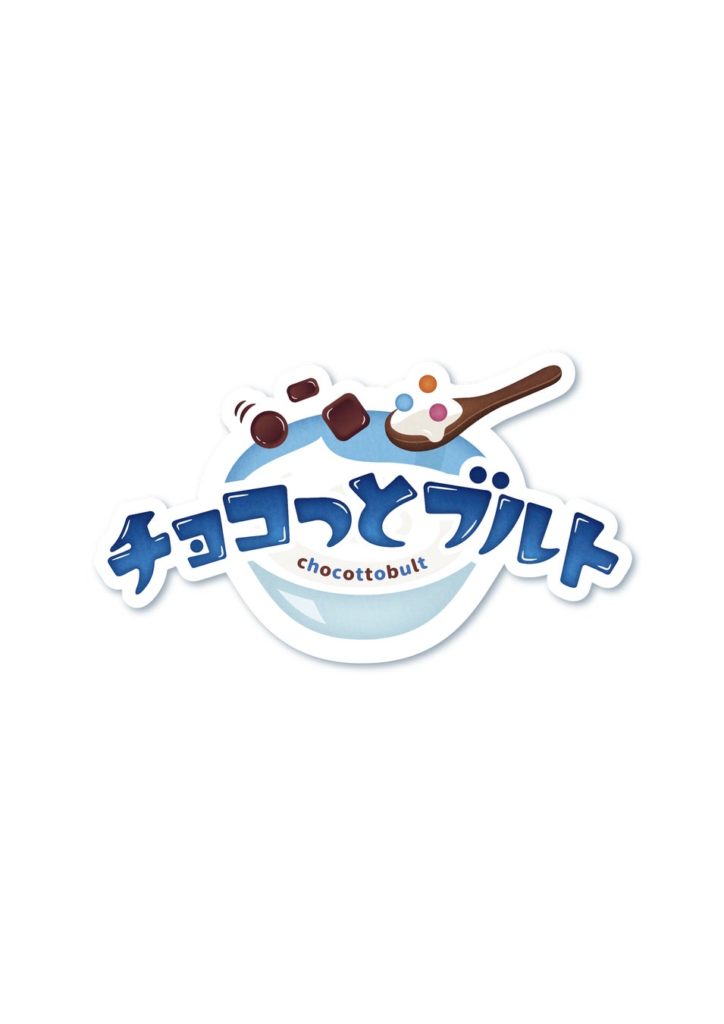 チョコっとブルト
chocottobult